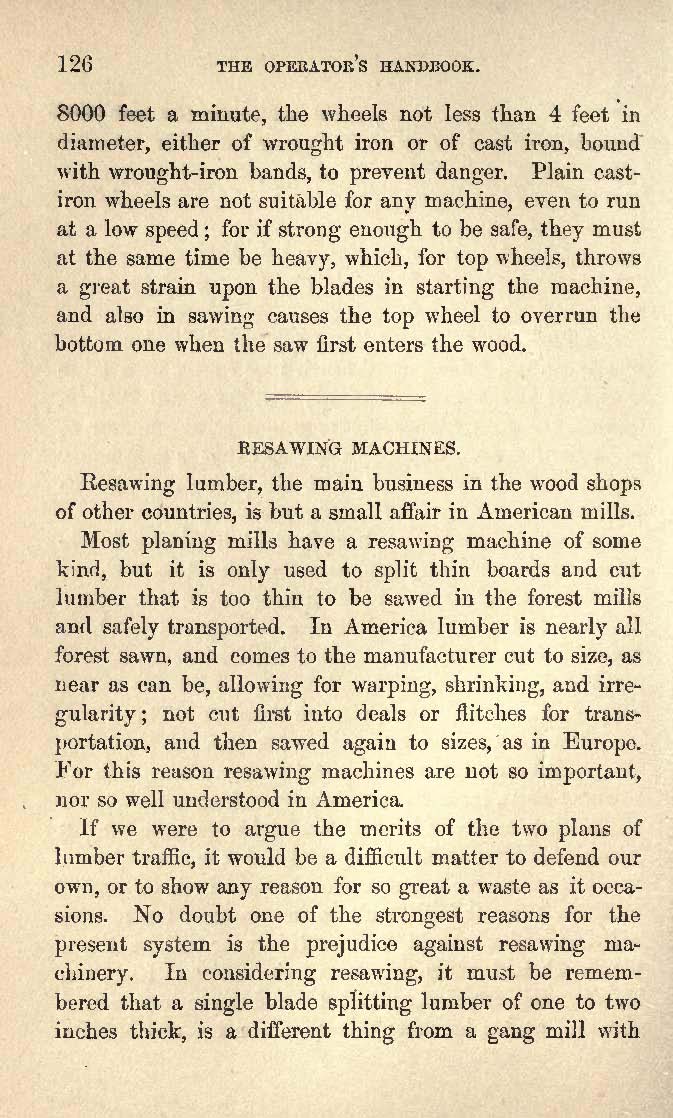 126 THE OPERATOR'S HANDBOOK.

8000 feet a minute, the wheels not less than 4 feet in diameter, either of wrought iron or of cast iron, bound with wrought-iron bands, to prevent danger. Plain cast-iron wheels are not suitable for any machine, even to run at a low speed; for if strong enough to be safe, they must at the same time be heavy, which, for top wheels, throws a great strain upon the blades in starting the machine, and also in sawing causes the top wheel to overrun the bottom one when the saw first enters the wood.

RESAWING MACHINES.

Resawing lumber, the main business in the wood shops of other countries, is but a small affair in American mills.

Most planing mills have a resawing machine of some kind, but it is only used to split thin boards and cut lumber that is too thin to be sawed in the forest mills and safely transported. In America lumber is nearly all forest sawn, and comes to the manufacturer cut to size, as near as can be, allowing for warping, shrinking, and irregularity; not cut first into deals or flitches for transportation, and then sawed again to sizes, as in Europe. For this reason resawing machines are not so important, nor so well understood in America.

If we were to argue the merits of the two plans of lumber traffic, it would be a difficult matter to defend our own, or to show any reason for so great a waste as it occasions. No doubt one of the strongest reasons for the present system is the prejudice against resawing machinery. In considering resawing, it must be remembered that a single blade splitting lumber of one to two inches thick, is a different thing from a gang mill with